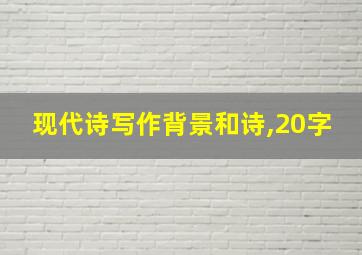 现代诗写作背景和诗,20字